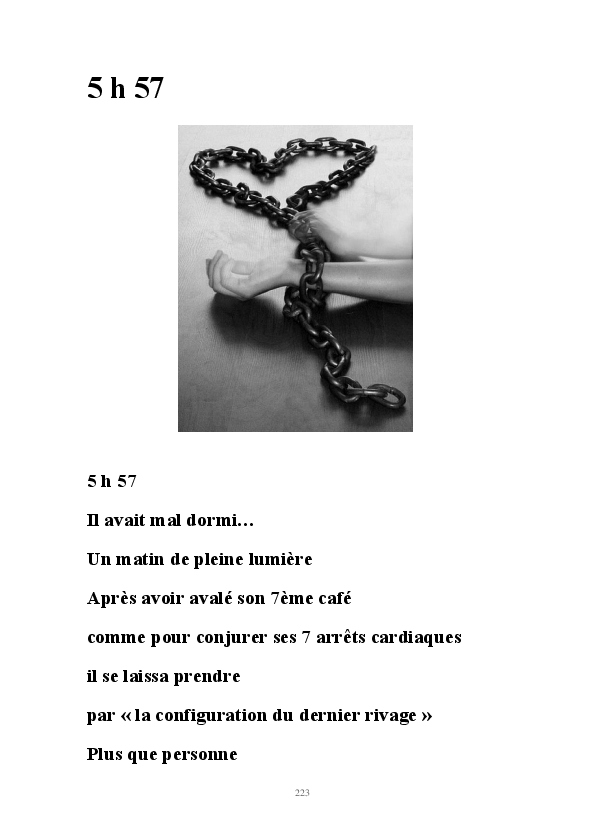 5 h 57

5 h 57

Il avait mal dormi…

Un matin de pleine lumière

Après avoir avalé son 7ème café

comme pour conjurer ses 7 arrêts cardiaques

il se laissa prendre

par « la configuration du dernier rivage »

Plus que personne

223